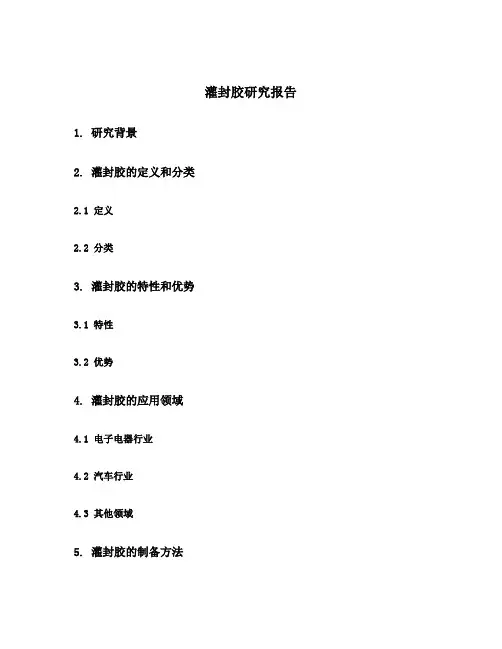 灌封胶研究报告

1. 研究背景

2. 灌封胶的定义和分类

2.1 定义

2.2 分类

3. 灌封胶的特性和优势

3.1 特性

3.2 优势

4. 灌封胶的应用领域

4.1 电子电器行业

4.2 汽车行业

4.3 其他领域

5. 灌封胶的制备方法